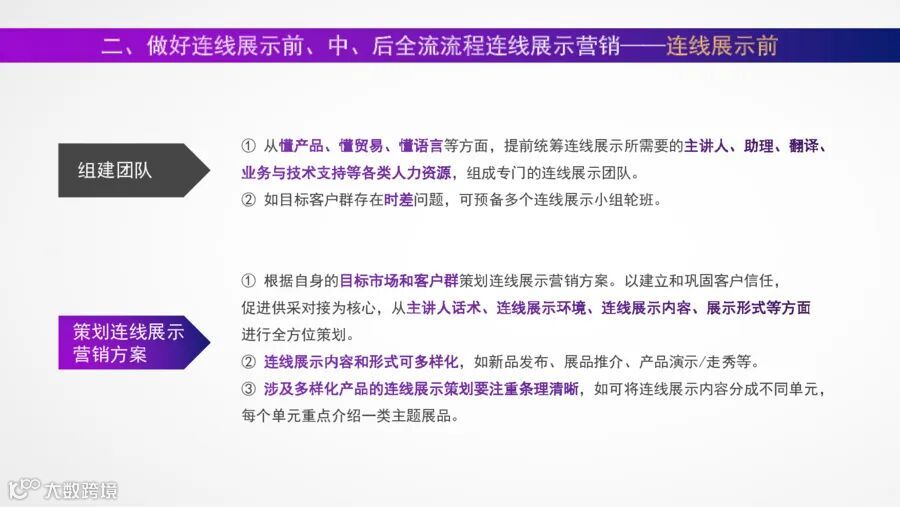 二、做好连线展示前、中、后全流流程连线展示营销——连线展示前

组建团队

① 从懂产品、懂贸易、懂语言等方面，提前统筹连线展示所需要的主讲人、助理、翻译、业务与技术支持等各类人力资源，组成专门的连线展示团队。

② 如目标客户群存在时差问题，可预备多个连线展示小组轮班。

策划连线展示营销方案

① 根据自身的目标市场和客户群策划连线展示营销方案。以建立和巩固客户信任，促进供采对接为核心，从主讲人话术、连线展示环境、连线展示内容、展示形式等方面进行全方位策划。

② 连线展示内容和形式可多样化，如新品发布、展品推介、产品演示/走秀等。

③ 涉及多样化产品的连线展示策划要注重条理清晰，如可将连线展示内容分成不同单元，每个单元重点介绍一类主题展品。

大数跨境